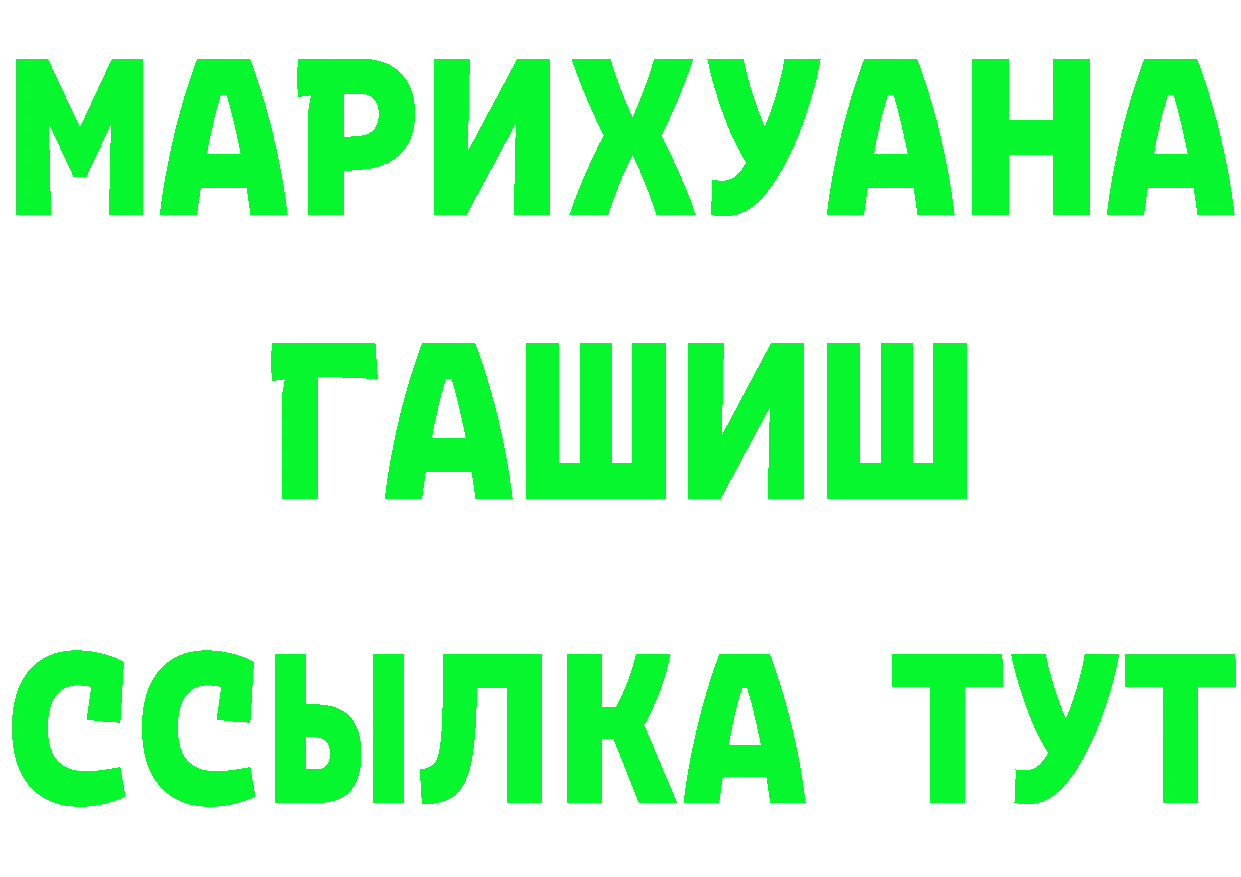 МАРИХУАНА
ГАШИШ
ССЫЛКА ТУТ